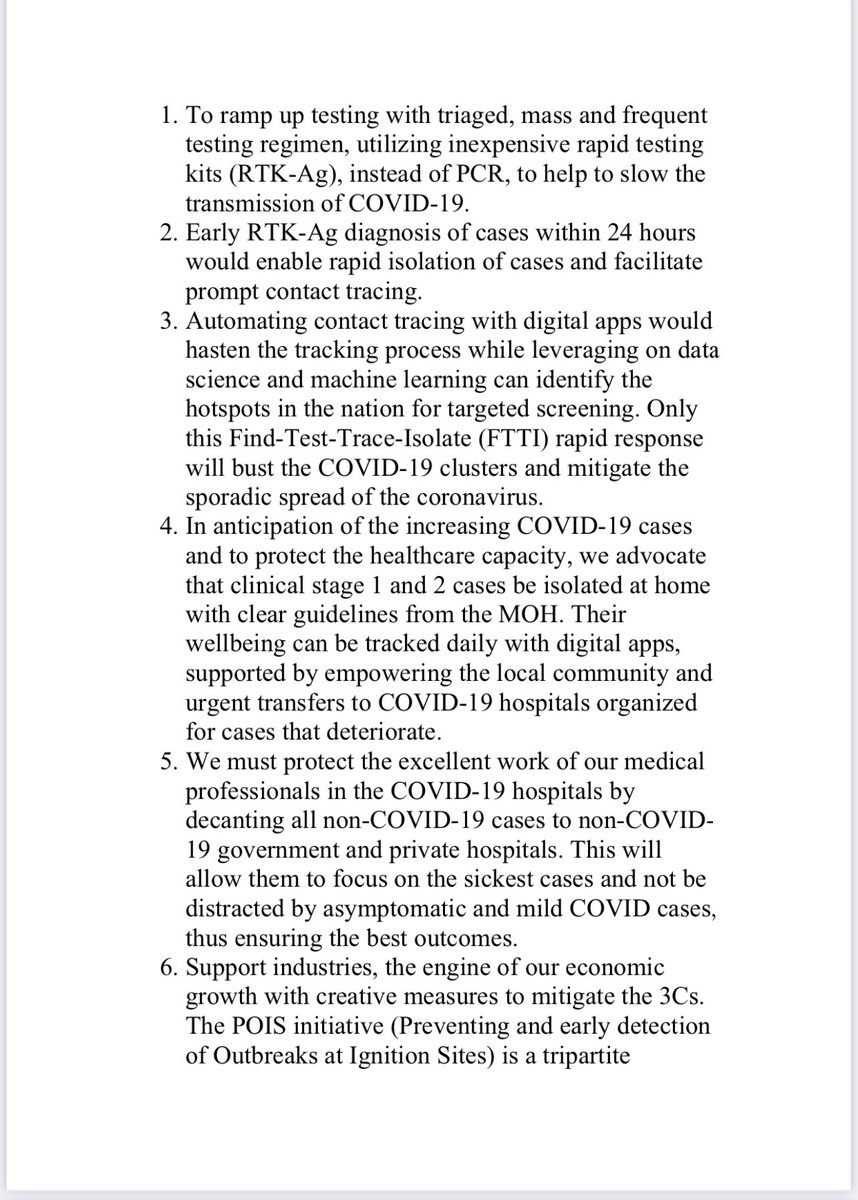 1. To ramp up testing with triaged, mass and frequent testing regimen, utilizing inexpensive rapid testing kits (RTK-Ag), instead of PCR, to help to slow the transmission of COVID-19.
2. Early RTK-Ag diagnosis of cases within 24 hours would enable rapid isolation of cases and facilitate prompt contact tracing.
3. Automating contact tracing with digital apps would hasten the tracking process while leveraging on data science and machine learning can identify the hotspots in the nation for targeted screening. Only this Find-Test-Trace-Isolate (FTTI) rapid response will bust the COVID-19 clusters and mitigate the sporadic spread of the coronavirus.
4. In anticipation of the increasing COVID-19 cases and to protect the healthcare capacity, we advocate that clinical stage 1 and 2 cases be isolated at home with clear guidelines from the MOH. Their wellbeing can be tracked daily with digital apps, supported by empowering the local community and urgent transfers to COVID-19 hospitals organized for cases that deteriorate.
5. We must protect the excellent work of our medical professionals in the COVID-19 hospitals by decanting all non-COVID-19 cases to non-COVID-19 government and private hospitals. This will allow them to focus on the sickest cases and not be distracted by asymptomatic and mild COVID cases, thus ensuring the best outcomes.
6. Support industries, the engine of our economic growth with creative measures to mitigate the 3Cs. The POIS initiative (Preventing and early detection of Outbreaks at Ignition Sites) is a tripartite